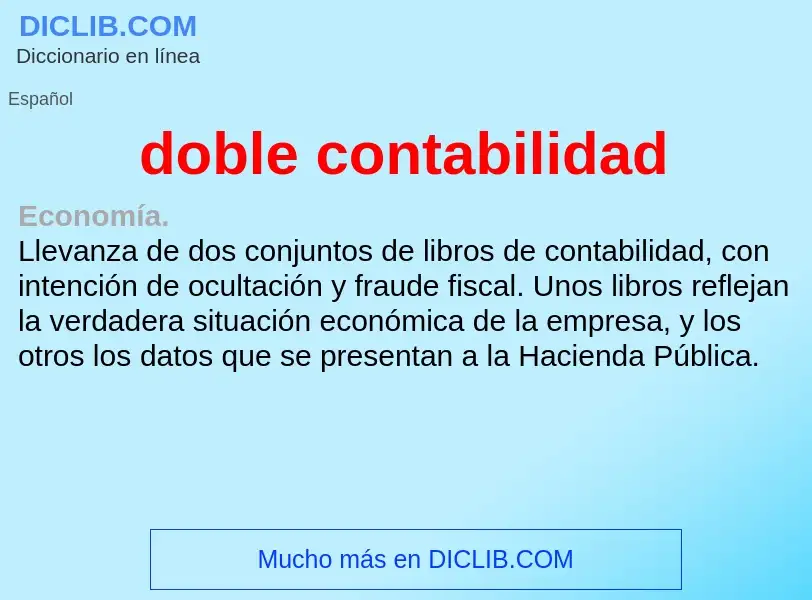 DICLIB.COM
Diccionario en línea

Español

doble contabilidad

Economía.
Llevanza de dos conjuntos de libros de contabilidad, con intención de ocultación y fraude fiscal. Unos libros reflejan la verdadera situación económica de la empresa, y los otros los datos que se presentan a la Hacienda Pública.

Mucho más en DICLIB.COM